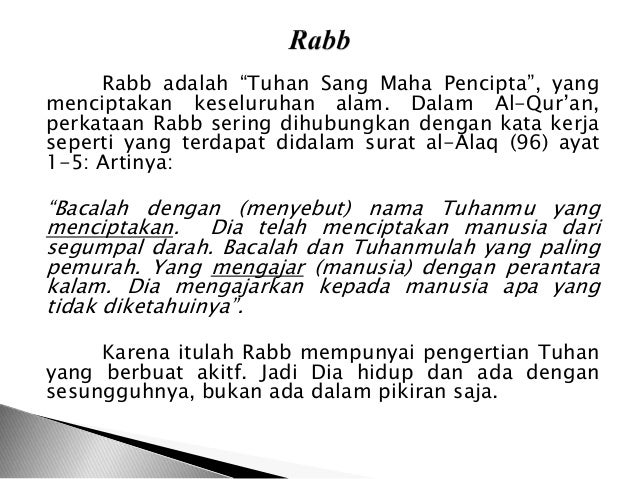 Rabb

Rabb adalah “Tuhan Sang Maha Pencipta”, yang menciptakan keseluruhan alam. Dalam Al-Qur’an, perkataan Rabb sering dihubungkan dengan kata kerja seperti yang terdapat didalam surat al-Alaq (96) ayat 1-5: Artinya:

“Bacalah dengan (menyebut) nama Tuhanmu yang menciptakan. Dia telah menciptakan manusia dari segumpal darah. Bacalah dan Tuhanmulah yang paling pemurah. Yang mengajar (manusia) dengan perantara kalam. Dia mengajarkan kepada manusia apa yang tidak diketahuinya”.

Karena itulah Rabb mempunyai pengertian Tuhan yang berbuat akitf. Jadi Dia hidup dan ada dengan sesungguhnya, bukan ada dalam pikiran saja.